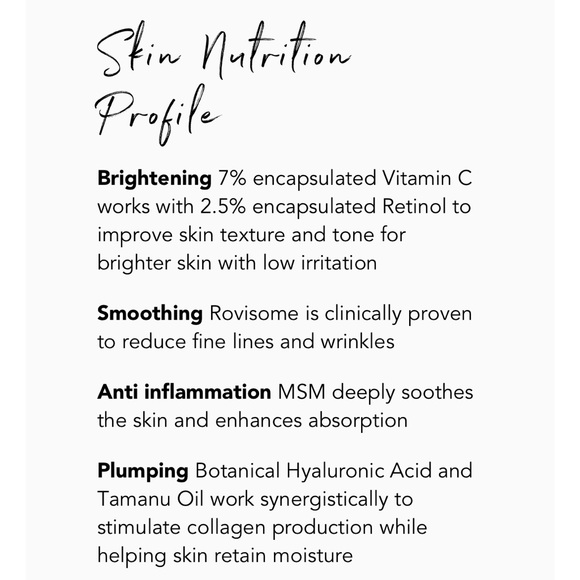 Skin Nutrition
Profile

Brightening 7% encapsulated Vitamin C works with 2.5% encapsulated Retinol to improve skin texture and tone for brighter skin with low irritation

Smoothing Rovisome is clinically proven to reduce fine lines and wrinkles

Anti inflammation MSM deeply soothes the skin and enhances absorption

Plumping Botanical Hyaluronic Acid and Tamanu Oil work synergistically to stimulate collagen production while helping skin retain moisture